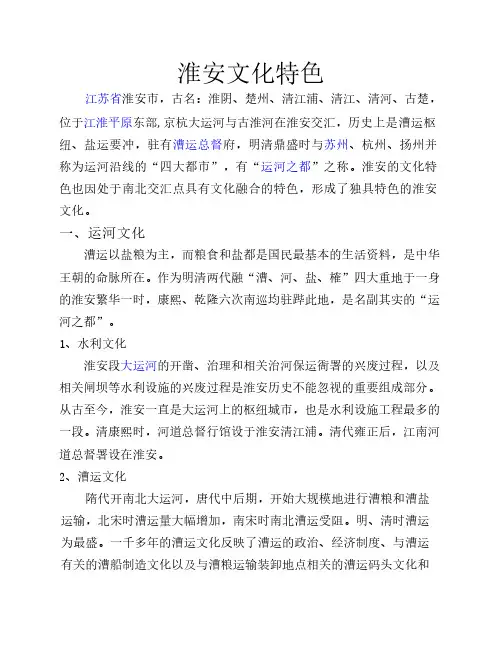 淮安文化特色

江苏省淮安市，古名：淮阴、楚州、清江浦、清江、清河、古楚，位于江淮平原东部，京杭大运河与古淮河在淮安交汇，历史上是漕运枢纽、盐运要冲，驻有漕运总督府，明清鼎盛时与苏州、杭州、扬州并称为运河沿线的“四大都市”，有“运河之都”之称。淮安的文化特色也因处于南北交汇点具有文化融合的特色，形成了独具特色的淮安文化。

一、运河文化

漕运以盐粮为主，而粮食和盐都是国民最基本的生活资料，是中华王朝的命脉所在。作为明清两代融“漕、河、盐、榷”四大重地于一身的淮安繁华一时，康熙、乾隆六次南巡均驻跸此地，是名副其实的“运河之都”。

1、水利文化

淮安段大运河的开凿、治理和相关治河保运衙署的兴废过程，以及相关闸坝等水利设施的兴废过程是淮安历史不能忽视的重要组成部分。从古至今，淮安一直是大运河上的枢纽城市，也是水利设施工程最多的一段。清康熙时，河道总督行馆设于淮安清江浦。清代雍正后，江南河道总督署设在淮安。

2、漕运文化

隋代开南北大运河，唐代中后期，开始大规模地进行漕粮和漕盐运输，北宋时漕运量大幅增加，南宋时南北漕运受阻。明、清时漕运为最盛。一千多年的漕运文化反映了漕运的政治、经济制度、与漕运有关的漕船制造文化以及与漕粮运输装卸地点相关的漕运码头文化和